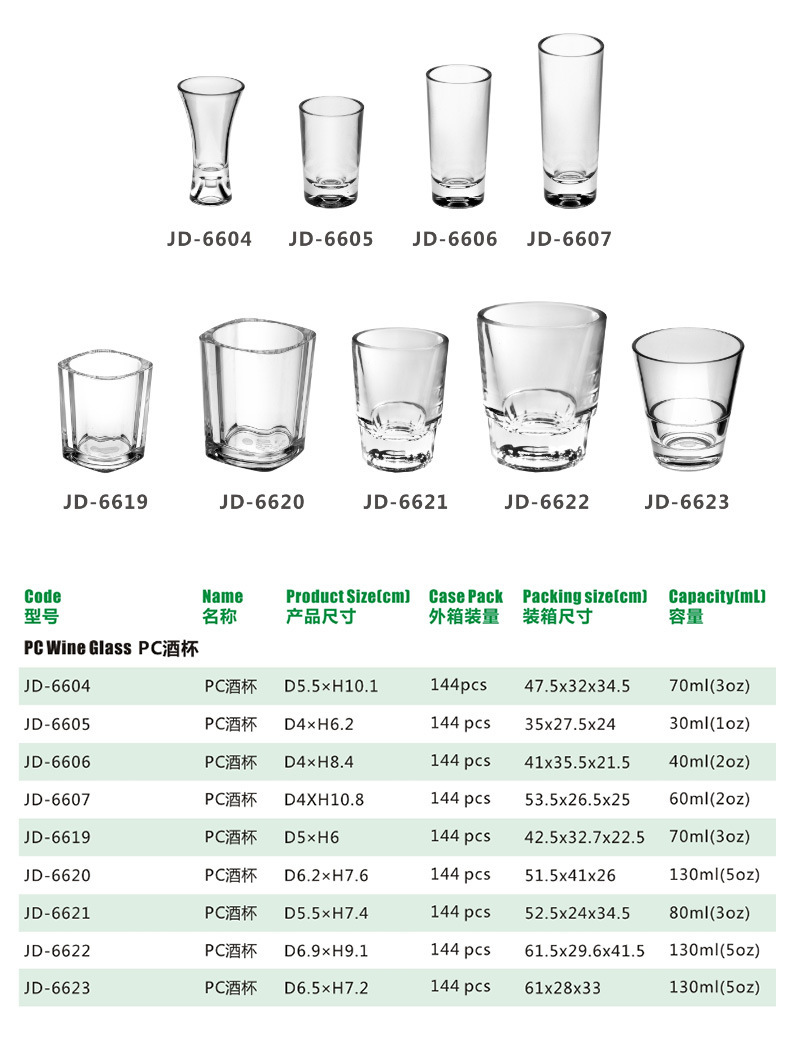 JD-6604 JD-6605 JD-6606 JD-6607

JD-6619 JD-6620 JD-6621 JD-6622 JD-6623

| Code 型号 | Name 名称 | Product Size(cm) 产品尺寸 | Case Pack 外箱装量 | Packing size(cm) 装箱尺寸 | Capacity(mL) 容量 |
|---|---|---|---|---|---|
| PC Wine Glass PC酒杯 | | | | | |
| JD-6604 | PC酒杯 | D5.5×H10.1 | 144pcs | 47.5x32x34.5 | 70ml(3oz) |
| JD-6605 | PC酒杯 | D4×H6.2 | 144 pcs | 35x27.5x24 | 30ml(1oz) |
| JD-6606 | PC酒杯 | D4×H8.4 | 144 pcs | 41x35.5x21.5 | 40ml(2oz) |
| JD-6607 | PC酒杯 | D4XH10.8 | 144 pcs | 53.5x26.5x25 | 60ml(2oz) |
| JD-6619 | PC酒杯 | D5×H6 | 144 pcs | 42.5x32.7x22.5 | 70ml(3oz) |
| JD-6620 | PC酒杯 | D6.2×H7.6 | 144 pcs | 51.5x41x26 | 130ml(5oz) |
| JD-6621 | PC酒杯 | D5.5×H7.4 | 144 pcs | 52.5x24x34.5 | 80ml(3oz) |
| JD-6622 | PC酒杯 | D6.9×H9.1 | 144 pcs | 61.5x29.6x41.5 | 130ml(5oz) |
| JD-6623 | PC酒杯 | D6.5×H7.2 | 144 pcs | 61x28x33 | 130ml(5oz) |